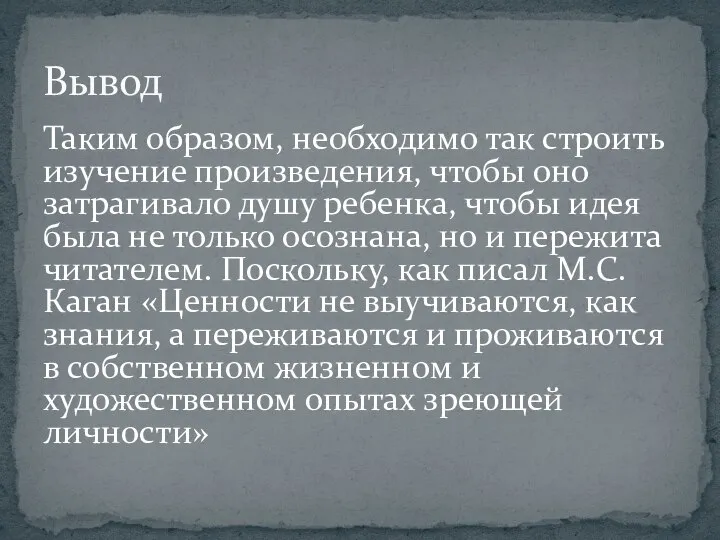 Вывод

Таким образом, необходимо так строить изучение произведения, чтобы оно затрагивало душу ребенка, чтобы идея была не только осознана, но и пережита читателем. Поскольку, как писал М.С. Каган «Ценности не выучиваются, как знания, а переживаются и проживаются в собственном жизненном и художественном опытах зреющей личности»